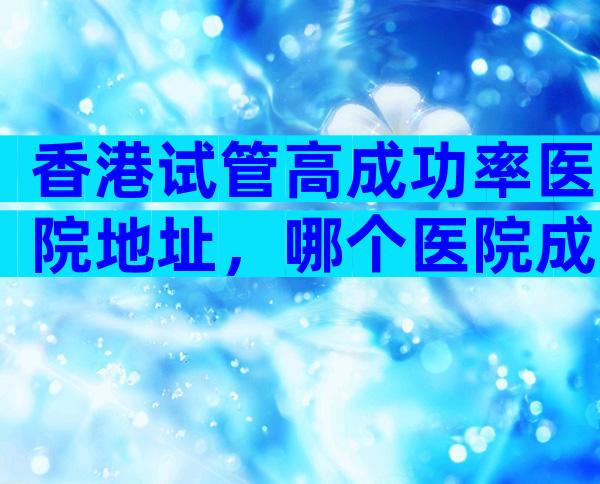 香港试管高成功率医院地址，哪个医院成